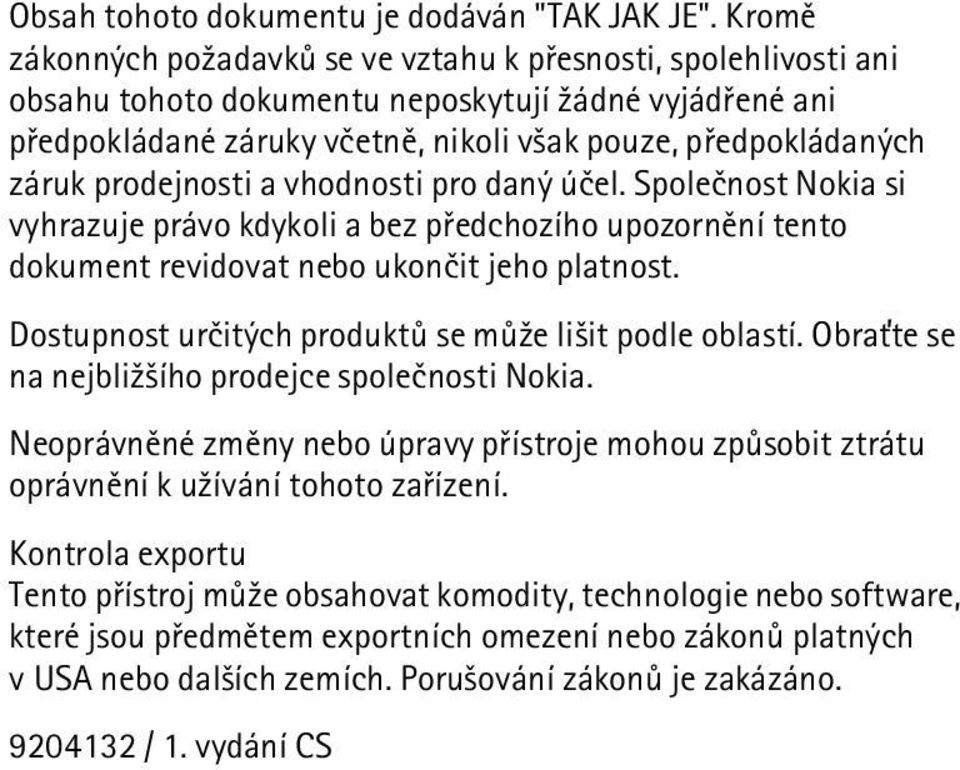 Obsah tohoto dokumentu je dodáván "TAK JAK JE". Kromě zákonných požadavků se ve vztahu k přesnosti, spolehlivosti ani obsahu tohoto dokumentu neposkytují žádné vyjádřené ani předpokládané záruky včetně, nikoli však pouze, předpokládaných záruk prodejnosti a vhodnosti pro daný účel. Společnost Nokia si vyhrazuje právo kdykoli a bez předchozího upozornění tento dokument revidovat nebo ukončit jeho platnost.

Dostupnost určitých produktů se může lišit podle oblastí. Obraťte se na nejbližšího prodejce společnosti Nokia.

Neoprávněné změny nebo úpravy přístroje mohou způsobit ztrátu oprávnění k užívání tohoto zařízení.

Kontrola exportu
Tento přístroj může obsahovat komodity, technologie nebo software, které jsou předmětem exportních omezení nebo zákonů platných v USA nebo dalších zemích. Porušování zákonů je zakázáno.

9204132 / 1. vydání CS